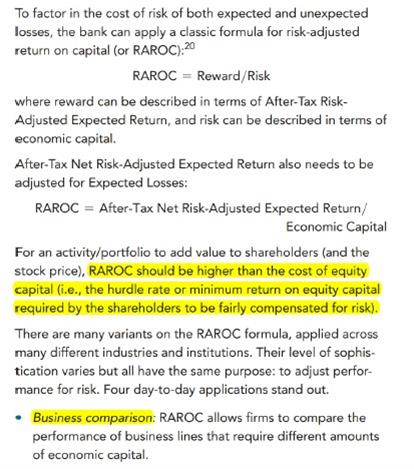 To factor in the cost of risk of both expected and unexpected losses, the bank can apply a classic formula for risk-adjusted return on capital (or RAROC):$^{20}$

RAROC = Reward/Risk

where reward can be described in terms of After-Tax Risk-Adjusted Expected Return, and risk can be described in terms of economic capital.

After-Tax Net Risk-Adjusted Expected Return also needs to be adjusted for Expected Losses:

RAROC = After-Tax Net Risk-Adjusted Expected Return/ Economic Capital

For an activity/portfolio to add value to shareholders (and the stock price), RAROC should be higher than the cost of equity capital (i.e., the hurdle rate or minimum return on equity capital required by the shareholders to be fairly compensated for risk).

There are many variants on the RAROC formula, applied across many different industries and institutions. Their level of sophistication varies but all have the same purpose: to adjust performance for risk. Four day-to-day applications stand out.

• Business comparison: RAROC allows firms to compare the performance of business lines that require different amounts of economic capital.